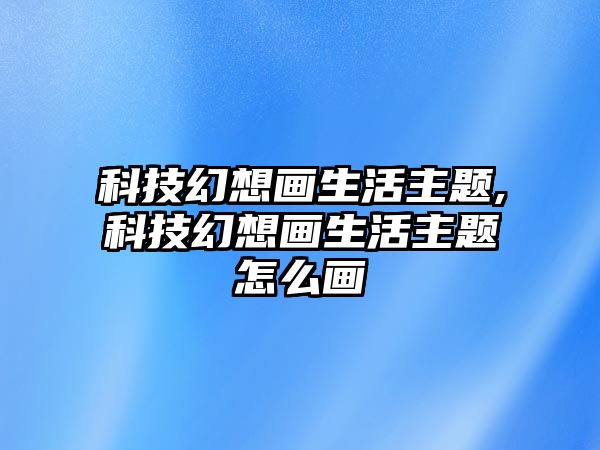 科技幻想画生活主题,科技幻想画生活主题怎么画